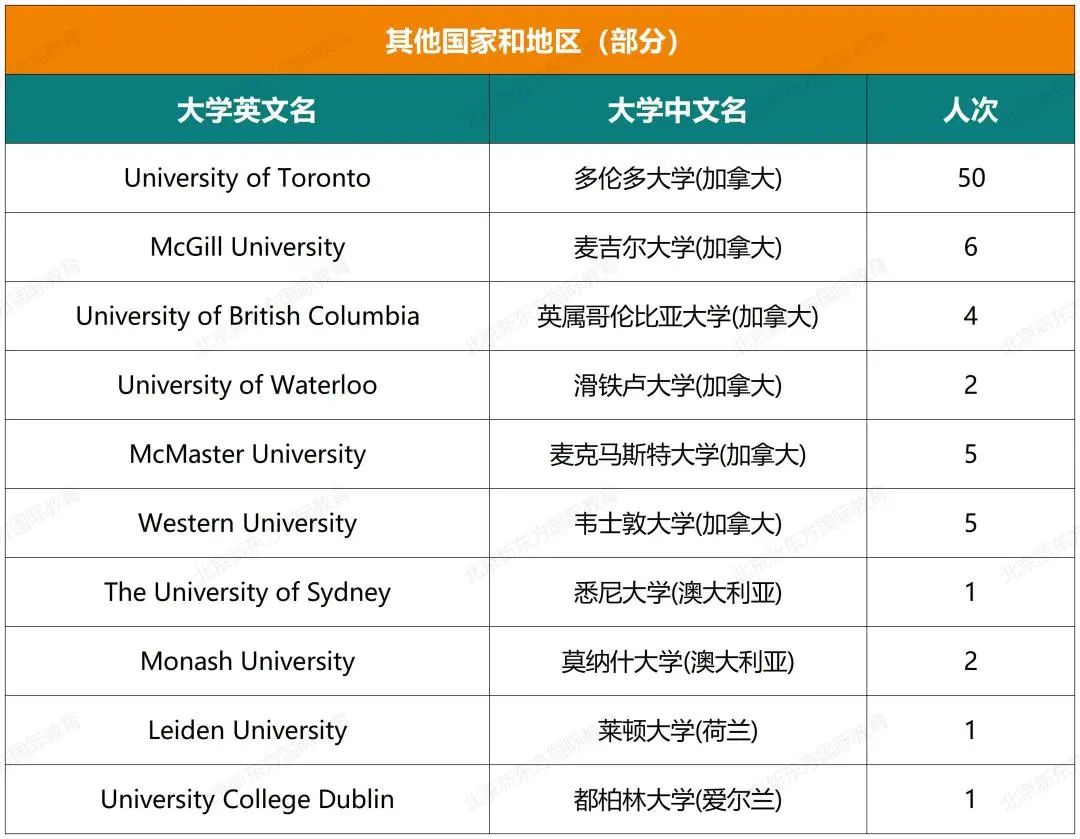 其他国家和地区（部分）

| 大学英文名 | 大学中文名 | 人次 |
|---|---|---|
| University of Toronto | 多伦多大学(加拿大) | 50 |
| McGill University | 麦吉尔大学(加拿大) | 6 |
| University of British Columbia | 英属哥伦比亚大学(加拿大) | 4 |
| University of Waterloo | 滑铁卢大学(加拿大) | 2 |
| McMaster University | 麦克马斯特大学(加拿大) | 5 |
| Western University | 韦士敦大学(加拿大) | 5 |
| The University of Sydney | 悉尼大学(澳大利亚) | 1 |
| Monash University | 莫纳什大学(澳大利亚) | 2 |
| Leiden University | 莱顿大学(荷兰) | 1 |
| University College Dublin | 都柏林大学(爱尔兰) | 1 |

北京新东方国际教育